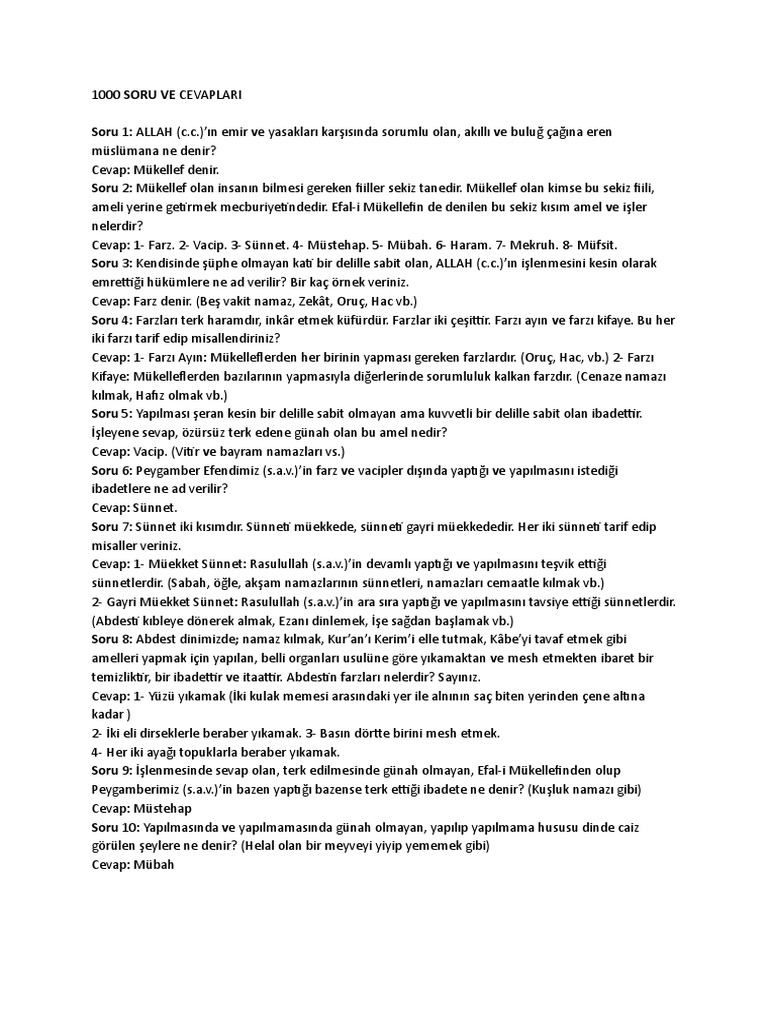 1000 SORU VE CEVAPLARI

Soru 1: ALLAH (c.c.)'ın emir ve yasakları karşısında sorumlu olan, akıllı ve buluğ çağına eren müslümana ne denir?
Cevap: Mükellef denir.
Soru 2: Mükellef olan insanın bilmesi gereken fiiller sekiz tanedir. Mükellef olan kimse bu sekiz fiili, ameli yerine getirmek mecburiyetindedir. Efal-i Mükellefin de denilen bu sekiz kısım amel ve işler nelerdir?
Cevap: 1- Farz. 2- Vacip. 3- Sünnet. 4- Müstehap. 5- Mübah. 6- Haram. 7- Mekruh. 8- Müfsit.
Soru 3: Kendisinde şüphe olmayan katî bir delille sabit olan, ALLAH (c.c.)'ın işlenmesini kesin olarak emrettiği hükümlere ne ad verilir? Bir kaç örnek veriniz.
Cevap: Farz denir. (Beş vakit namaz, Zekât, Oruç, Hac vb.)
Soru 4: Farzları terk haramdır, inkâr etmek küfürdür. Farzlar iki çeşittir. Farzı ayın ve farzı kifaye. Bu her iki farzı tarif edip misallendiriniz?
Cevap: 1- Farzı Ayın: Mükelleflerden her birinin yapması gereken farzlardır. (Oruç, Hac, vb.) 2- Farzı Kifaye: Mükelleflerden bazılarının yapmasıyla diğerlerinde sorumluluk kalkan farzdır. (Cenaze namazı kılmak, Hafız olmak vb.)
Soru 5: Yapılması şeran kesin bir delille sabit olmayan ama kuvvetli bir delille sabit olan ibadettir. İşleyene sevap, özürsüz terk edene günah olan bu amel nedir?
Cevap: Vacip. (Vitir ve bayram namazları vs.)
Soru 6: Peygamber Efendimiz (s.a.v.)'in farz ve vacipler dışında yaptığı ve yapılmasını istediği ibadetlere ne ad verilir?
Cevap: Sünnet.
Soru 7: Sünnet iki kısımdır. Sünneti müekkede, sünneti gayri müekkededir. Her iki sünneti tarif edip misaller veriniz.
Cevap: 1- Müekket Sünnet: Rasulullah (s.a.v.)'in devamlı yaptığı ve yapılmasını teşvik ettiği sünnetlerdir. (Sabah, öğle, akşam namazlarının sünnetleri, namazları cemaatle kılmak vb.)
2- Gayri Müekket Sünnet: Rasulullah (s.a.v.)'in ara sıra yaptığı ve yapılmasını tavsiye ettiği sünnetlerdir. (Abdesti kıbleye dönerek almak, Ezanı dinlemek, İşe sağdan başlamak vb.)
Soru 8: Abdest dinimizde; namaz kılmak, Kur'an'ı Kerim'i elle tutmak, Kâbe'yi tavaf etmek gibi amelleri yapmak için yapılan, belli organları usulüne göre yıkamaktan ve mesh etmekten ibaret bir temizliktir, bir ibadettir ve itaattir. Abdestin farzları nelerdir? Sayınız.
Cevap: 1- Yüzü yıkamak (İki kulak memesi arasındaki yer ile alnının saç biten yerinden çene altına kadar )
2- İki eli dirseklerle beraber yıkamak. 3- Basın dörtte birini mesh etmek.
4- Her iki ayağı topuklarla beraber yıkamak.
Soru 9: İşlenmesinde sevap olan, terk edilmesinde günah olmayan, Efal-i Mükellefinden olup Peygamberimiz (s.a.v.)'in bazen yaptığı bazense terk ettiği ibadete ne denir? (Kuşluk namazı gibi)
Cevap: Müstehap
Soru 10: Yapılmasında ve yapılmamasında günah olmayan, yapılıp yapılmama hususu dinde caiz görülen şeylere ne denir? (Helal olan bir meyveyi yiyip yememek gibi)
Cevap: Mübah